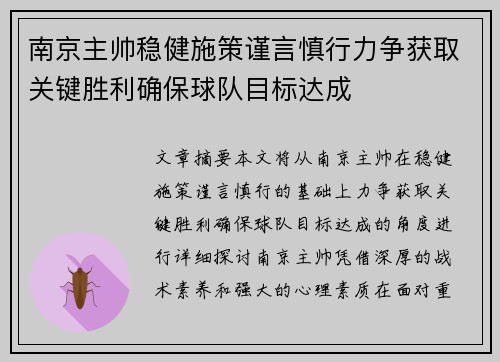 南京主帅稳健施策谨言慎行力争获取关键胜利确保球队目标达成

文章摘要本文将从南京主帅在稳健施策谨言慎行的基础上力争获取关键胜利确保球队目标达成的角度进行详细探讨南京主帅凭借深厚的战术素养和强大的心理素质在面对重